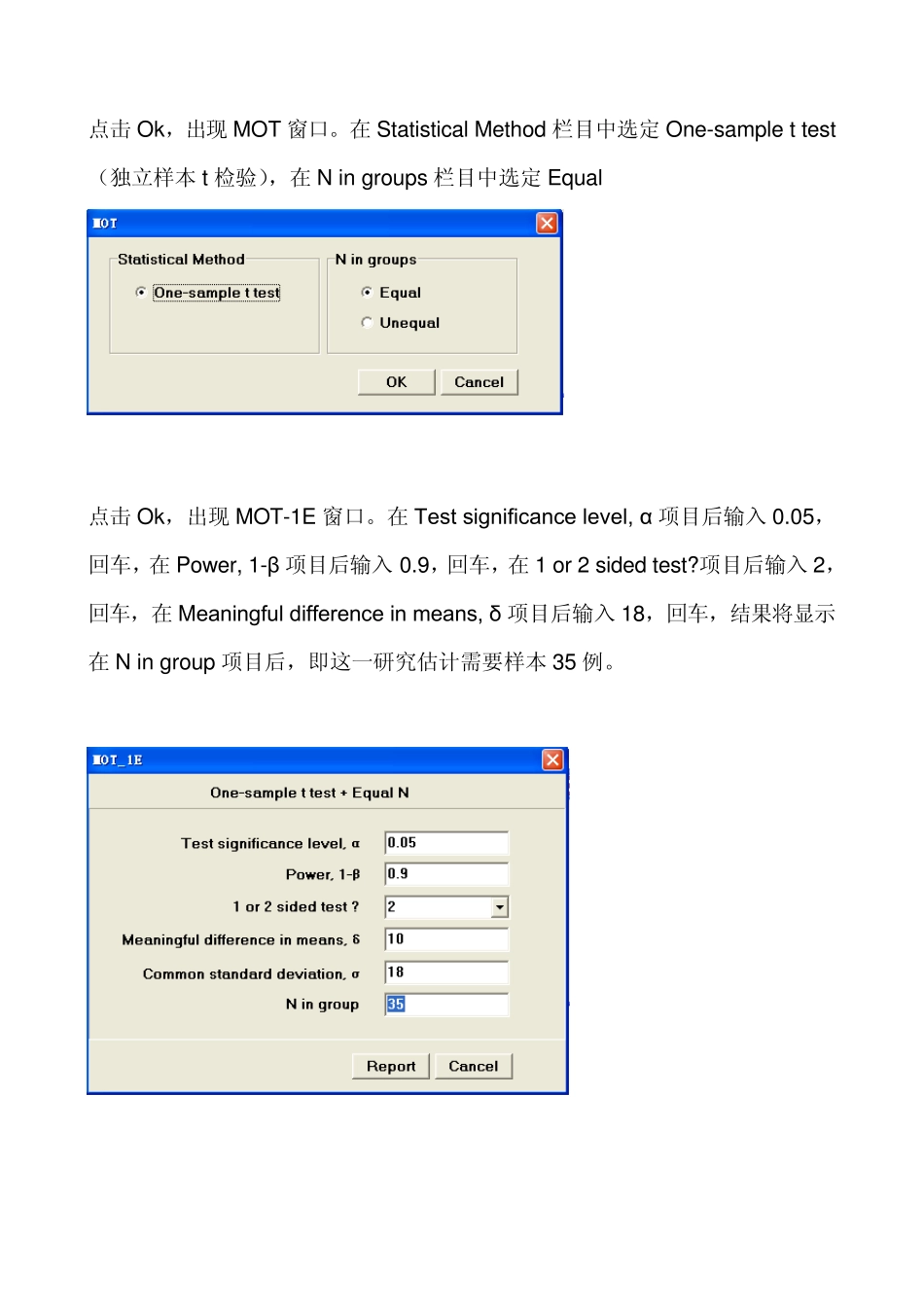 点击 Ok，出现 MOT 窗口。在 Statistical Method 栏目中选定 One-sample t test（独立样本 t 检验），在 N in groups 栏目中选定 Equal

MOT

Statistical Method

One-sample t test

N in groups

Equal

Unequal

OK

Cancel

点击 Ok，出现 MOT-1E 窗口。在 Test significance level, α 项目后输入 0.05，回车，在 Power, 1-β 项目后输入 0.9，回车，在 1 or 2 sided test?项目后输入 2，回车，在 Meaningful difference in means, δ 项目后输入 18，回车，结果将显示在 N in group 项目后，即这一研究估计需要样本 35 例。

MOT_1E

One-sample t test + Equal N

Test significance level, α 0.05

Power, 1-β 0.9

1 or 2 sided test ? 2

Meaningful difference in means, δ 10

Common standard deviation, σ 18

N in group 35

Report

Cancel